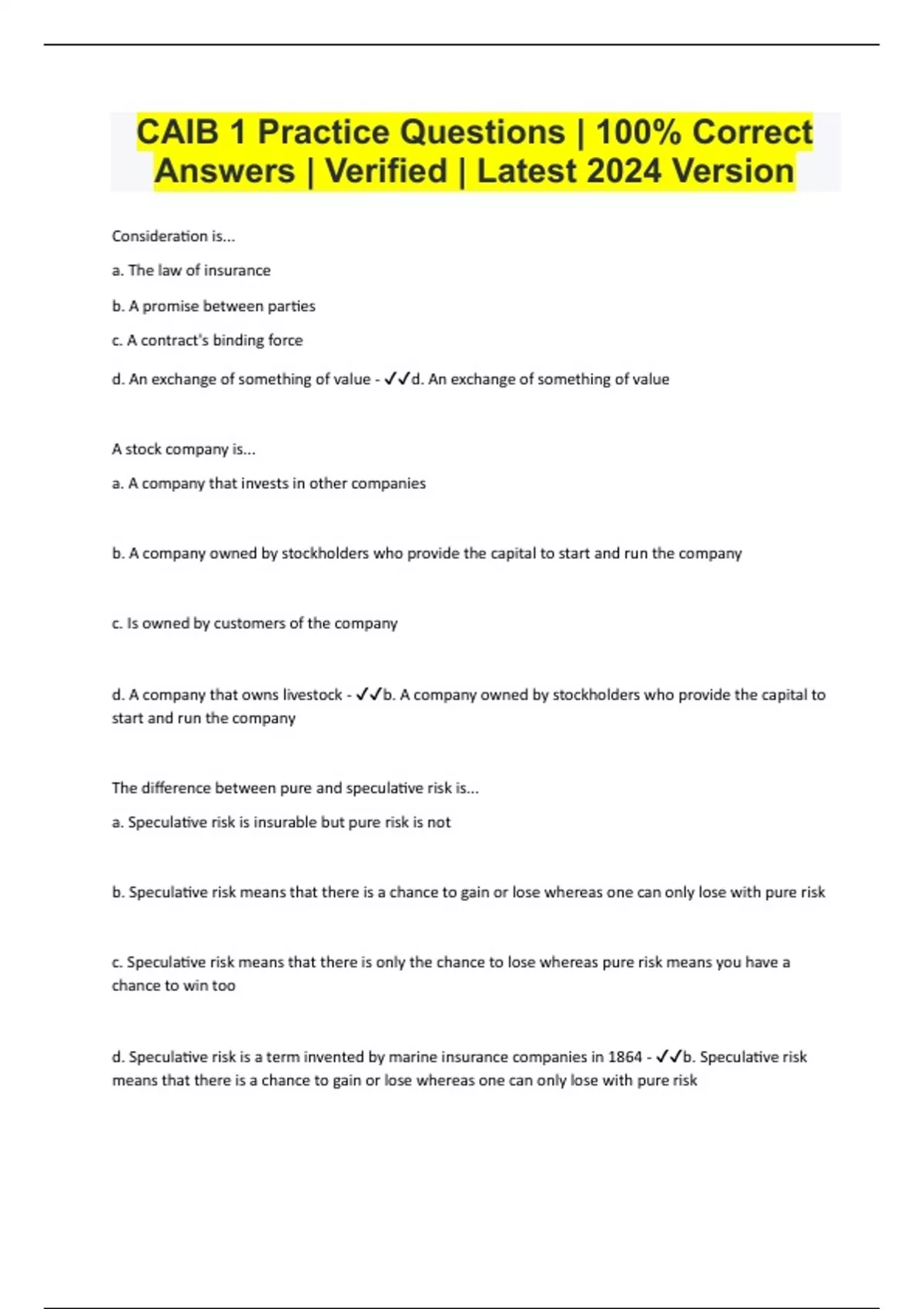 CAIB 1 Practice Questions | 100% Correct Answers | Verified | Latest 2024 Version

Consideration is...

a. The law of insurance

b. A promise between parties

c. A contract's binding force

d. An exchange of something of value - ✓✓d. An exchange of something of value

A stock company is...

a. A company that invests in other companies

b. A company owned by stockholders who provide the capital to start and run the company

c. Is owned by customers of the company

d. A company that owns livestock - ✓✓b. A company owned by stockholders who provide the capital to start and run the company

The difference between pure and speculative risk is...

a. Speculative risk is insurable but pure risk is not

b. Speculative risk means that there is a chance to gain or lose whereas one can only lose with pure risk

c. Speculative risk means that there is only the chance to lose whereas pure risk means you have a chance to win too

d. Speculative risk is a term invented by marine insurance companies in 1864 - ✓✓b. Speculative risk means that there is a chance to gain or lose whereas one can only lose with pure risk